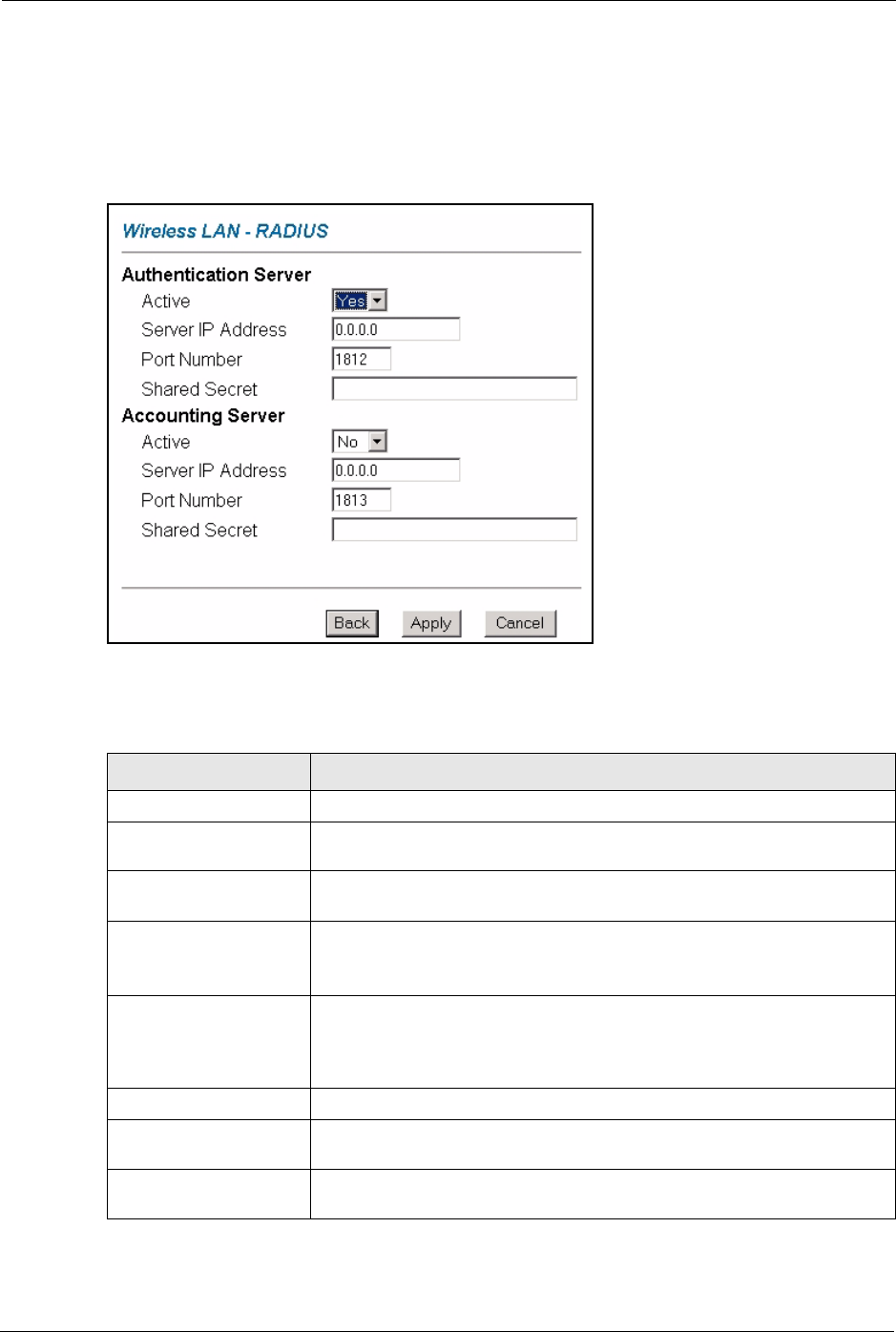 Wireless LAN - RADIUS

Authentication Server

Active
Yes

Server IP Address
0.0.0.0

Port Number
1812

Shared Secret

Accounting Server

Active
No

Server IP Address
0.0.0.0

Port Number
1813

Shared Secret

Back
Apply
Cancel